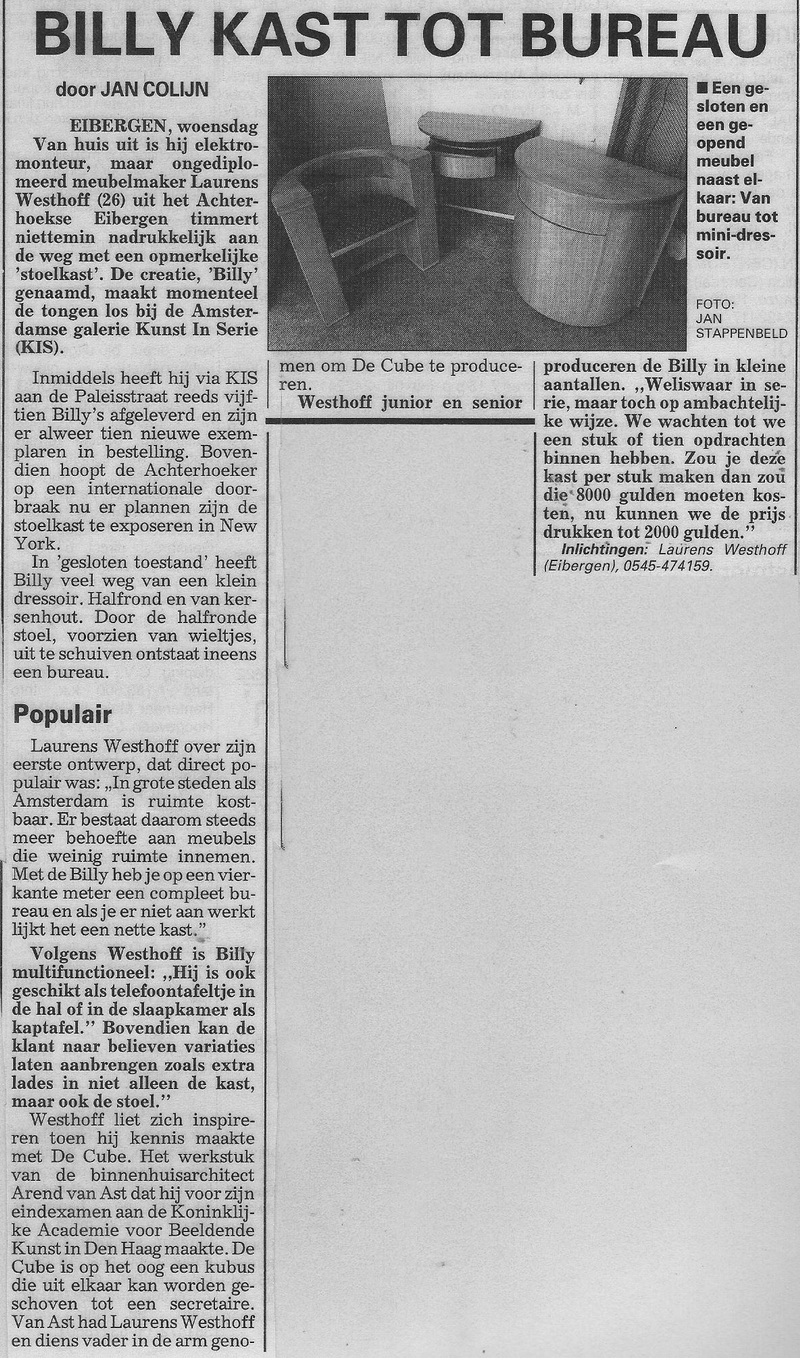 BILLY KAST TOT BUREAU

door JAN COLIJN

EIBERGEN, woensdag Van huis uit is hij elektromonteur, maar ongediplomeerd meubelmaker Laurens Westhoff (26) uit het Achterhoekse Eibergen timmert niettemin nadrukkelijk aan de weg met een opmerkelijke 'stoelkast'. De creatie, 'Billy' genaamd, maakt momenteel de tongen los bij de Amsterdamse galerie Kunst In Serie (KIS).

Inmiddels heeft hij via KIS aan de Paleisstraat reeds vijftien Billy's afgeleverd en zijn er alweer tien nieuwe exemplaren in bestelling. Bovendien hoopt de Achterhoeker op een internationale doorbraak nu er plannen zijn de stoelkast te exposeren in New York.

In 'gesloten toestand' heeft Billy veel weg van een klein dressoir. Halfrond en van kersenhout. Door de halfronde stoel, voorzien van wieltjes, uit te schuiven ontstaat ineens een bureau.

Populair

Laurens Westhoff over zijn eerste ontwerp, dat direct populair was: „In grote steden als Amsterdam is ruimte kostbaar. Er bestaat daarom steeds meer behoefte aan meubels die weinig ruimte innemen. Met de Billy heb je op een vierkante meter een compleet bureau en als je er niet aan werkt lijkt het een nette kast."

Volgens Westhoff is Billy multifunctioneel: „Hij is ook geschikt als telefoontafeltje in de hal of in de slaapkamer als kaptafel." Bovendien kan de klant naar believen variaties laten aanbrengen zoals extra lades in niet alleen de kast, maar ook de stoel."

Westhoff liet zich inspireren toen hij kennis maakte met De Cube. Het werkstuk van de binnenhuisarchitect Arend van Ast dat hij voor zijn eindexamen aan de Koninklijke Academie voor Beeldende Kunst in Den Haag maakte. De Cube is op het oog een kubus die uit elkaar kan worden geschoven tot een secretaire. Van Ast had Laurens Westhoff en diens vader in de arm genomen om De Cube te produceren.

Westhoff junior en senior produceren de Billy in kleine aantallen. „Weliswaar in serie, maar toch op ambachtelijke wijze. We wachten tot we een stuk of tien opdrachten binnen hebben. Zou je deze kast per stuk maken dan zou die 8000 gulden moeten kosten, nu kunnen we de prijs drukken tot 2000 gulden."

Inlichtingen: Laurens Westhoff (Eibergen), 0545-474159.

■ Een gesloten en een geopend meubel naast elkaar: Van bureau tot mini-dressoir.

FOTO: JAN STAPPENBELD